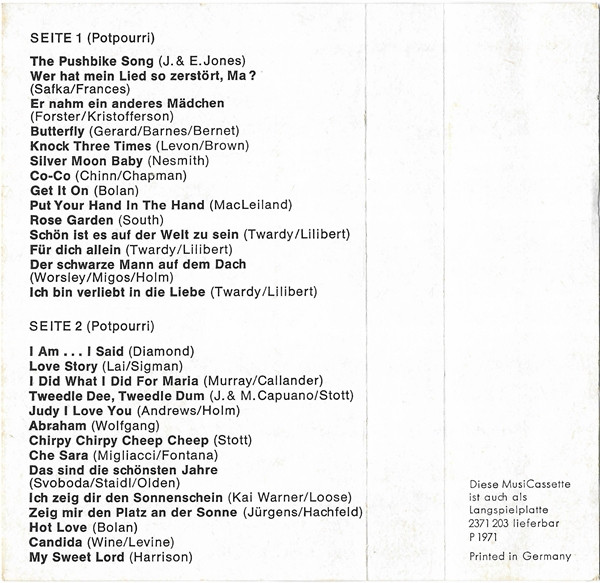 SEITE 1 (Potpourri)

The Pushbike Song (J. & E. Jones)
Wer hat mein Lied so zerstört, Ma? (Safka/Frances)
Er nahm ein anderes Mädchen (Forster/Kristofferson)
Butterfly (Gerard/Barnes/Bernet)
Knock Three Times (Levon/Brown)
Silver Moon Baby (Nesmith)
Co-Co (Chinn/Chapman)
Get It On (Bolan)
Put Your Hand In The Hand (MacLeiland)
Rose Garden (South)
Schön ist es auf der Welt zu sein (Twardy/Lilibert)
Für dich allein (Twardy/Lilibert)
Der schwarze Mann auf dem Dach (Worsley/Migos/Holm)
Ich bin verliebt in die Liebe (Twardy/Lilibert)

SEITE 2 (Potpourri)

I Am . . . I Said (Diamond)
Love Story (Lai/Sigman)
I Did What I Did For Maria (Murray/Callander)
Tweedle Dee, Tweedle Dum (J. & M. Capuano/Stott)
Judy I Love You (Andrews/Holm)
Abraham (Wolfgang)
Chirpy Chirpy Cheep Cheep (Stott)
Che Sara (Migliacci/Fontana)
Das sind die schönsten Jahre (Svoboda/Staidl/Olden)
Ich zeig dir den Sonnenschein (Kai Warner/Loose)
Zeig mir den Platz an der Sonne (Jürgens/Hachfeld)
Hot Love (Bolan)
Candida (Wine/Levine)
My Sweet Lord (Harrison)

Diese MusiCassette ist auch als Langspielplatte 2371 203 lieferbar
P 1971

Printed in Germany